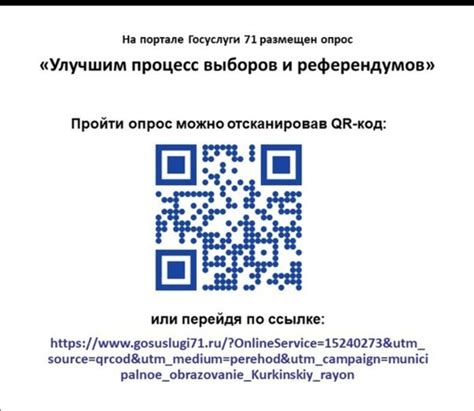 На портале Госуслуги 71 размещен опрос

«Улучшим процесс выборов и референдумов»

Пройти опрос можно отсканировав QR-код:

или перейдя по ссылке:

https://www.gosuslugi71.ru/?OnlineService=15240273&utm_source=qrcod&utm_medium=perehod&utm_campaign=municipalnoe_obrazovanie_Kurkinskiy_rayon